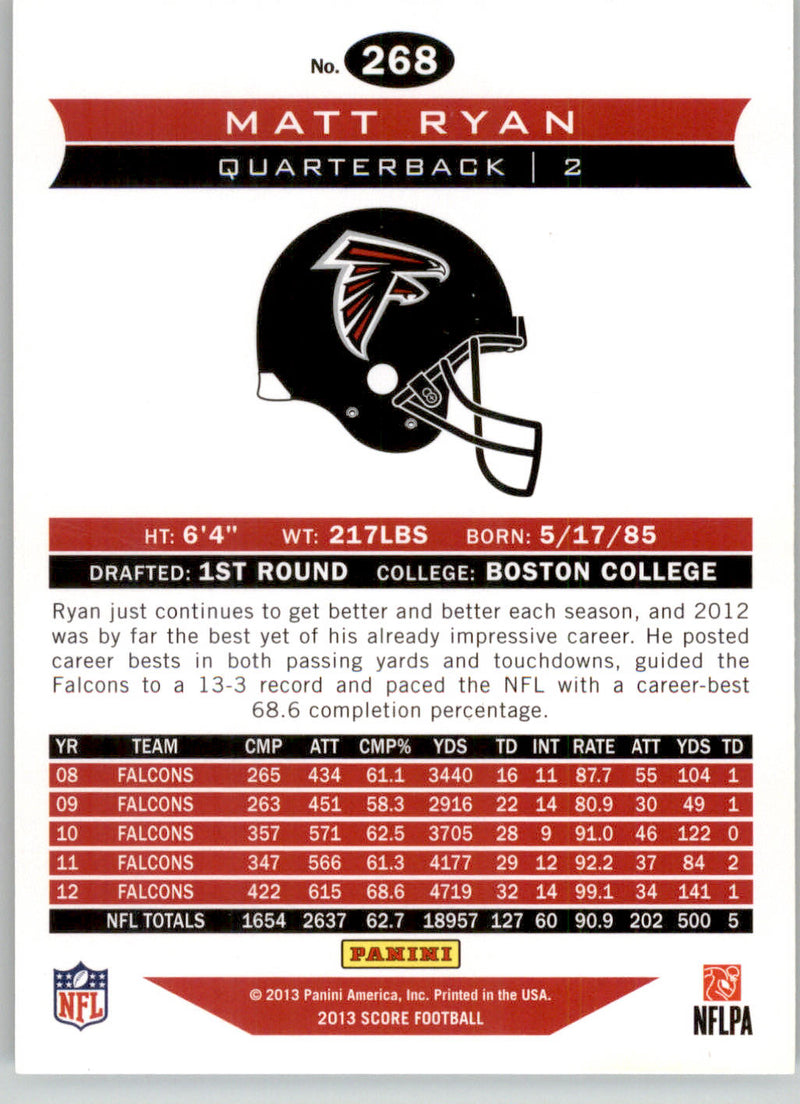 No. 268

MATT RYAN

QUARTERBACK | 2

HT: 6'4" WT: 217LBS BORN: 5/17/85

DRAFTED: 1ST ROUND COLLEGE: BOSTON COLLEGE

Ryan just continues to get better and better each season, and 2012 was by far the best yet of his already impressive career. He posted career bests in both passing yards and touchdowns, guided the Falcons to a 13-3 record and paced the NFL with a career-best 68.6 completion percentage.

| YR | TEAM | CMP | ATT | CMP% | YDS | TD | INT | RATE | ATT | YDS | TD |
|---|---|---|---|---|---|---|---|---|---|---|---|
| 08 | FALCONS | 265 | 434 | 61.1 | 3440 | 16 | 11 | 87.7 | 55 | 104 | 1 |
| 09 | FALCONS | 263 | 451 | 58.3 | 2916 | 22 | 14 | 80.9 | 30 | 49 | 1 |
| 10 | FALCONS | 357 | 571 | 62.5 | 3705 | 28 | 9 | 91.0 | 46 | 122 | 0 |
| 11 | FALCONS | 347 | 566 | 61.3 | 4177 | 29 | 12 | 92.2 | 37 | 84 | 2 |
| 12 | FALCONS | 422 | 615 | 68.6 | 4719 | 32 | 14 | 99.1 | 34 | 141 | 1 |
| | NFL TOTALS | 1654 | 2637 | 62.7 | 18957 | 127 | 60 | 90.9 | 202 | 500 | 5 |

PANINI

NFL

© 2013 Panini America, Inc. Printed in the USA.
2013 SCORE FOOTBALL

NFLPA